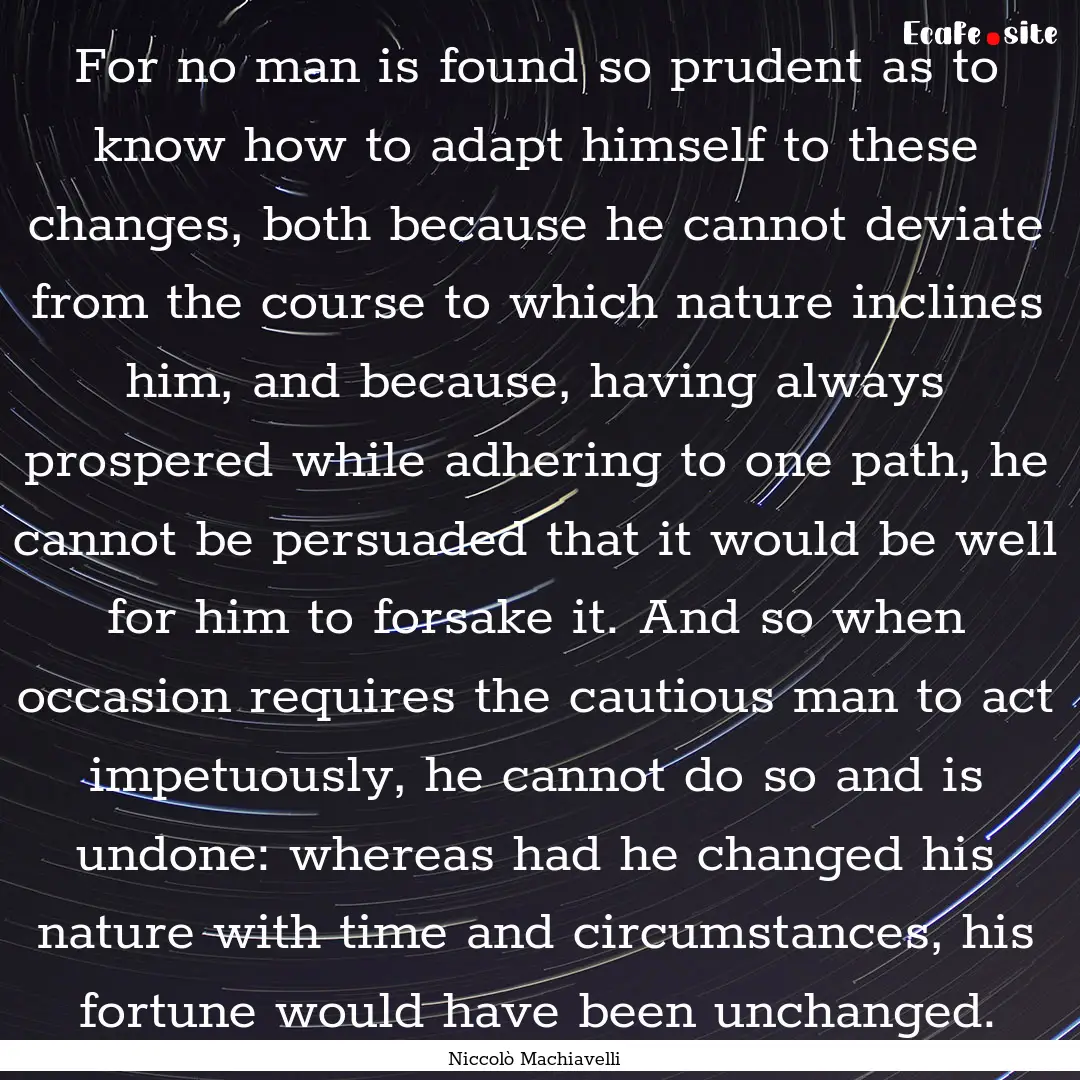 Ecafe.site

For no man is found so prudent as to know how to adapt himself to these changes, both because he cannot deviate from the course to which nature inclines him, and because, having always prospered while adhering to one path, he cannot be persuaded that it would be well for him to forsake it. And so when occasion requires the cautious man to act impetuously, he cannot do so and is undone: whereas had he changed his nature with time and circumstances, his fortune would have been unchanged.

Niccolò Machiavelli